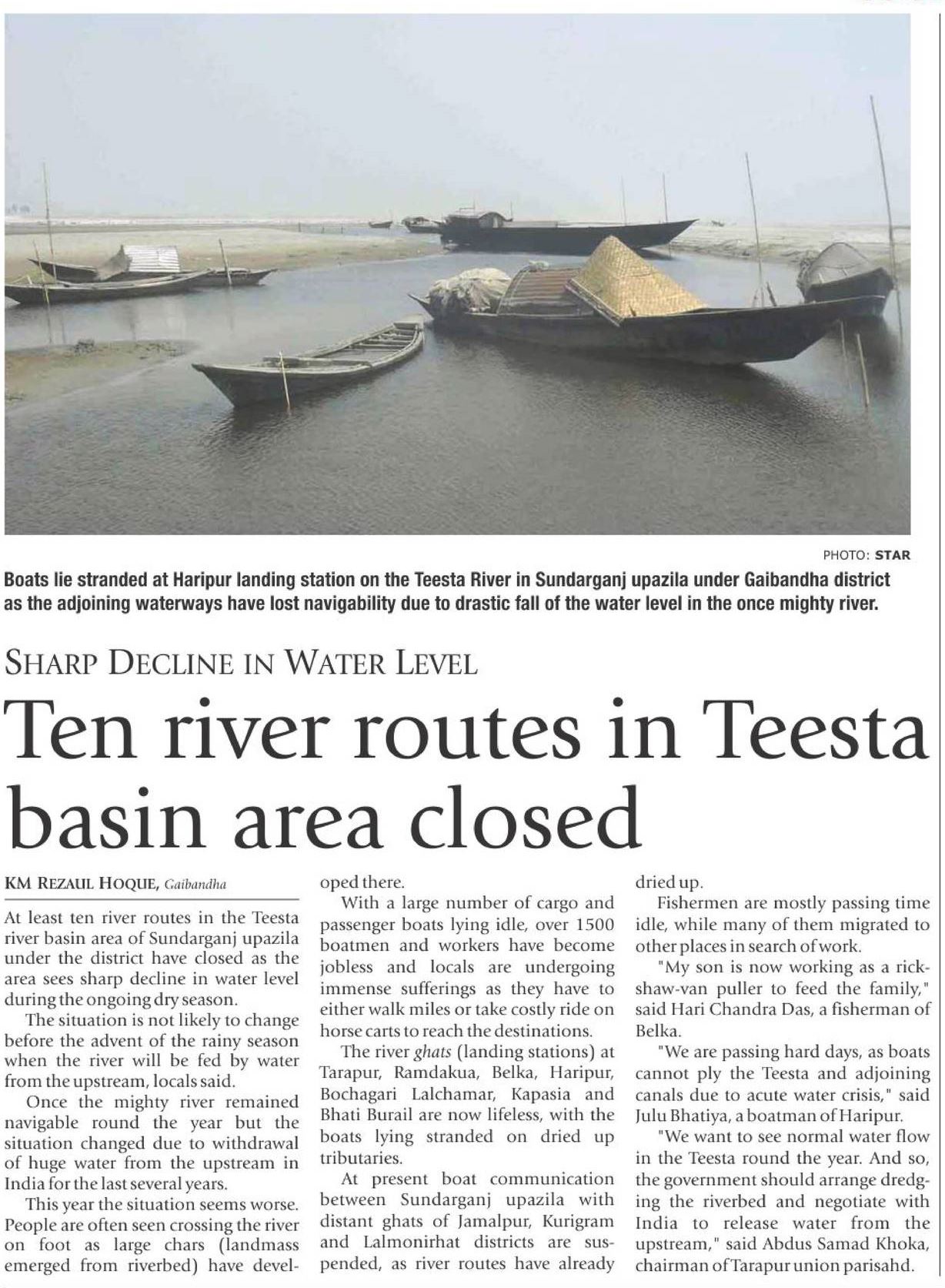 PHOTO: STAR

Boats lie stranded at Haripur landing station on the Teesta River in Sundarganj upazila under Gaibandha district as the adjoining waterways have lost navigability due to drastic fall of the water level in the once mighty river.

SHARP DECLINE IN WATER LEVEL

Ten river routes in Teesta basin area closed

KM REZAUL HOQUE, Gaibandha

At least ten river routes in the Teesta river basin area of Sundarganj upazila under the district have closed as the area sees sharp decline in water level during the ongoing dry season.

The situation is not likely to change before the advent of the rainy season when the river will be fed by water from the upstream, locals said.

Once the mighty river remained navigable round the year but the situation changed due to withdrawal of huge water from the upstream in India for the last several years.

This year the situation seems worse. People are often seen crossing the river on foot as large chars (landmass emerged from riverbed) have developed there.

With a large number of cargo and passenger boats lying idle, over 1500 boatmen and workers have become jobless and locals are undergoing immense sufferings as they have to either walk miles or take costly ride on horse carts to reach the destinations.

The river ghats (landing stations) at Tarapur, Ramdakua, Belka, Haripur, Bochagari Lalchamar, Kapasia and Bhati Burail are now lifeless, with the boats lying stranded on dried up tributaries.

At present boat communication between Sundarganj upazila with distant ghats of Jamalpur, Kurigram and Lalmonirhat districts are suspended, as river routes have already dried up.

Fishermen are mostly passing time idle, while many of them migrated to other places in search of work.

"My son is now working as a rickshaw-van puller to feed the family," said Hari Chandra Das, a fisherman of Belka.

"We are passing hard days, as boats cannot ply the Teesta and adjoining canals due to acute water crisis," said Julu Bhatiya, a boatman of Haripur.

"We want to see normal water flow in the Teesta round the year. And so, the government should arrange dredging the riverbed and negotiate with India to release water from the upstream," said Abdus Samad Khoka, chairman of Tarapur union parisahd.